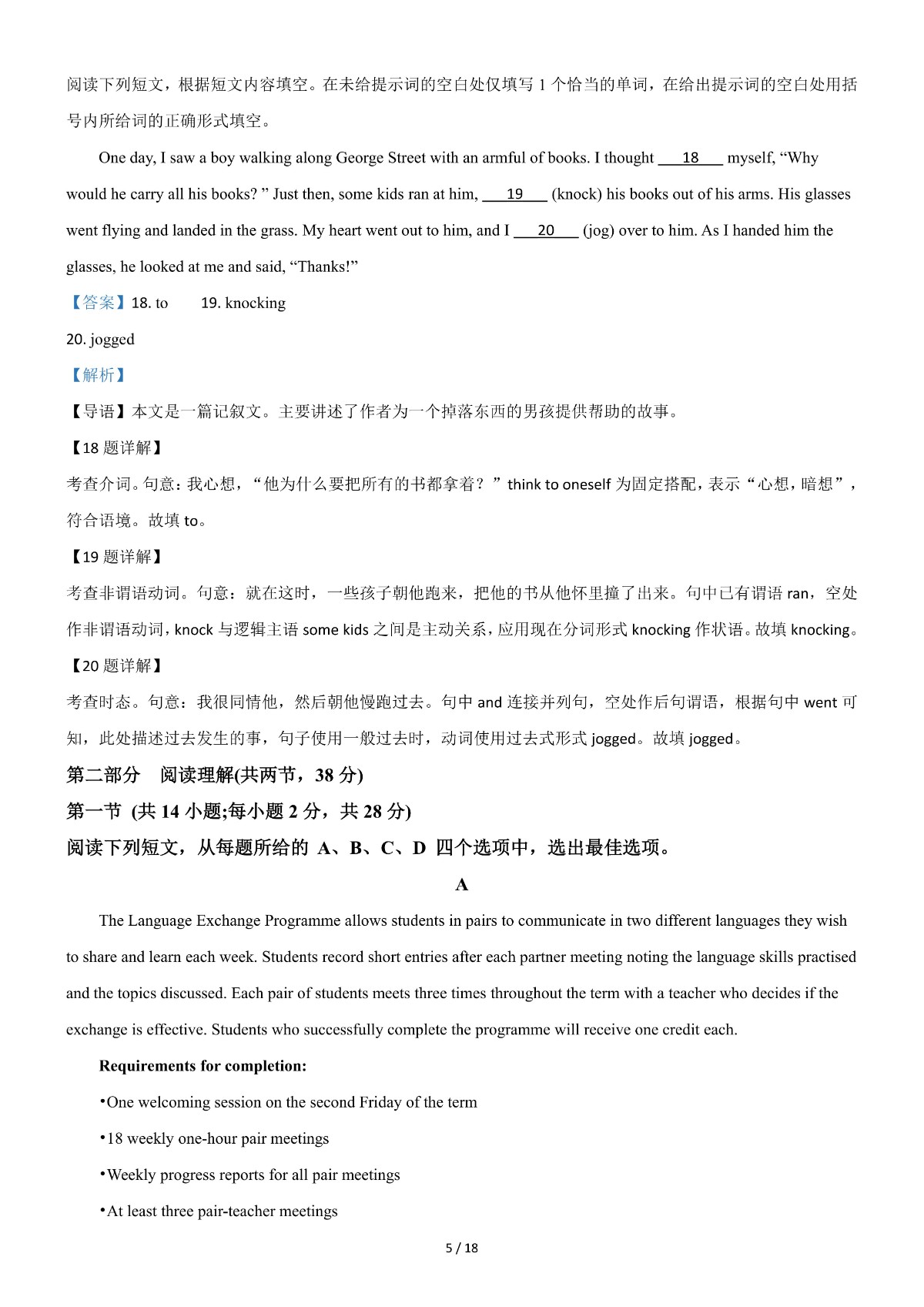 阅读下列短文，根据短文内容填空。在未给提示词的空白处仅填写 1 个恰当的单词，在给出提示词的空白处用括号内所给词的正确形式填空。

One day, I saw a boy walking along George Street with an armful of books. I thought ___18___ myself, “Why would he carry all his books? ” Just then, some kids ran at him, ___19___ (knock) his books out of his arms. His glasses went flying and landed in the grass. My heart went out to him, and I ___20___ (jog) over to him. As I handed him the glasses, he looked at me and said, “Thanks!”

【答案】18. to 19. knocking

20. jogged

【解析】

【导语】本文是一篇记叙文。主要讲述了作者为一个掉落东西的男孩提供帮助的故事。

【18 题详解】

考查介词。句意：我心想，“他为什么要把所有的书都拿着？”think to oneself 为固定搭配，表示“心想，暗想”，符合语境。故填 to。

【19 题详解】

考查非谓语动词。句意：就在这时，一些孩子朝他跑来，把他的书从他怀里撞了出来。句中已有谓语 ran，空处作非谓语动词，knock 与逻辑主语 some kids 之间是主动关系，应用现在分词形式 knocking 作状语。故填 knocking。

【20 题详解】

考查时态。句意：我很同情他，然后朝他慢跑过去。句中 and 连接并列句，空处作后句谓语，根据句中 went 可知，此处描述过去发生的事，句子使用一般过去时，动词使用过去式形式 jogged。故填 jogged。

第二部分 阅读理解(共两节，38 分)

第一节 (共 14 小题;每小题 2 分，共 28 分)

阅读下列短文，从每题所给的 A、B、C、D 四个选项中，选出最佳选项。

A

The Language Exchange Programme allows students in pairs to communicate in two different languages they wish to share and learn each week. Students record short entries after each partner meeting noting the language skills practised and the topics discussed. Each pair of students meets three times throughout the term with a teacher who decides if the exchange is effective. Students who successfully complete the programme will receive one credit each.

Requirements for completion:

•One welcoming session on the second Friday of the term

•18 weekly one-hour pair meetings

•Weekly progress reports for all pair meetings

•At least three pair-teacher meetings

5 / 18